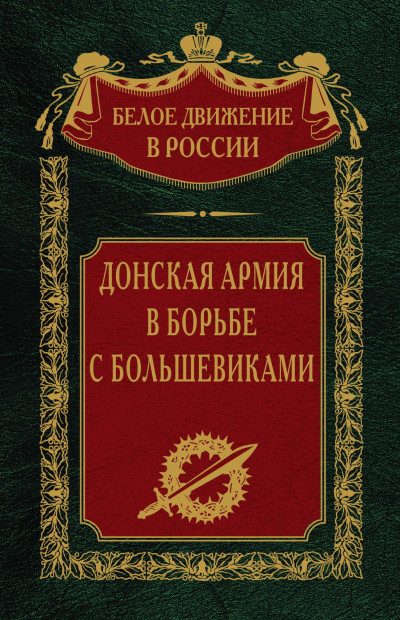 БЕЛОЕ ДВИЖЕНИЕ
В РОССИИ

ДОНСКАЯ АРМИЯ
В БОРЬБЕ
С БОЛЬШЕВИКАМИ